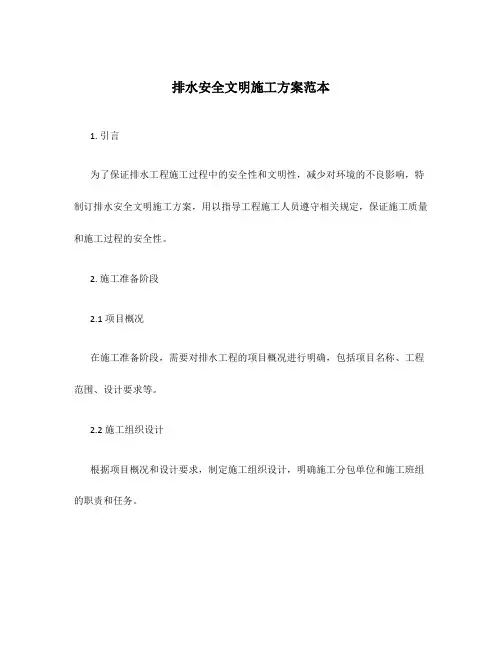 排水安全文明施工方案范本

1. 引言

为了保证排水工程施工过程中的安全性和文明性，减少对环境的不良影响，特制订排水安全文明施工方案，用以指导工程施工人员遵守相关规定，保证施工质量和施工过程的安全性。

2. 施工准备阶段

2.1 项目概况

在施工准备阶段，需要对排水工程的项目概况进行明确，包括项目名称、工程范围、设计要求等。

2.2 施工组织设计

根据项目概况和设计要求，制定施工组织设计，明确施工分包单位和施工班组的职责和任务。